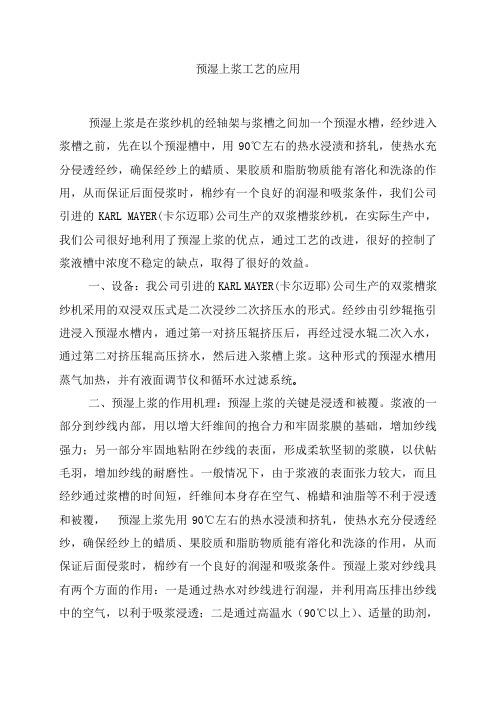 预湿上浆工艺的应用

预湿上浆是在浆纱机的经轴架与浆槽之间加一个预湿水槽，经纱进入浆槽之前，先在以个预湿槽中，用 90℃左右的热水浸渍和挤轧，使热水充分侵透经纱，确保经纱上的蜡质、果胶质和脂肪物质能有溶化和洗涤的作用，从而保证后面侵浆时，棉纱有一个良好的润湿和吸浆条件，我们公司引进的 KARL MAYER(卡尔迈耶)公司生产的双浆槽浆纱机，在实际生产中，我们公司很好地利用了预湿上浆的优点，通过工艺的改进，很好的控制了浆液槽中浓度不稳定的缺点，取得了很好的效益。

一、设备：我公司引进的 KARL MAYER(卡尔迈耶)公司生产的双浆槽浆纱机采用的双浸双压式是二次浸纱二次挤压水的形式。经纱由引纱辊拖引进浸入预湿水槽内，通过第一对挤压辊挤压后，再经过浸水辊二次入水，通过第二对挤压辊高压挤水，然后进入浆槽上浆。这种形式的预湿水槽用蒸气加热，并有液面调节仪和循环水过滤系统。

二、预湿上浆的作用机理：预湿上浆的关键是浸透和被覆。浆液的一部分到纱线内部，用以增大纤维间的抱合力和牢固浆膜的基础，增加纱线强力；另一部分牢固地粘附在纱线的表面，形成柔软坚韧的浆膜，以伏帖毛羽，增加纱线的耐磨性。一般情况下，由于浆液的表面张力较大，而且经纱通过浆槽的时间短，纤维间本身存在空气、棉蜡和油脂等不利于浸透和被覆， 预湿上浆先用 90℃左右的热水浸渍和挤轧，使热水充分侵透经纱，确保经纱上的蜡质、果胶质和脂肪物质能有溶化和洗涤的作用，从而保证后面侵浆时，棉纱有一个良好的润湿和吸浆条件。预湿上浆对纱线具有两个方面的作用：一是通过热水对纱线进行润湿，并利用高压排出纱线中的空气，以利于吸浆浸透；二是通过高温水（90℃以上）、适量的助剂，